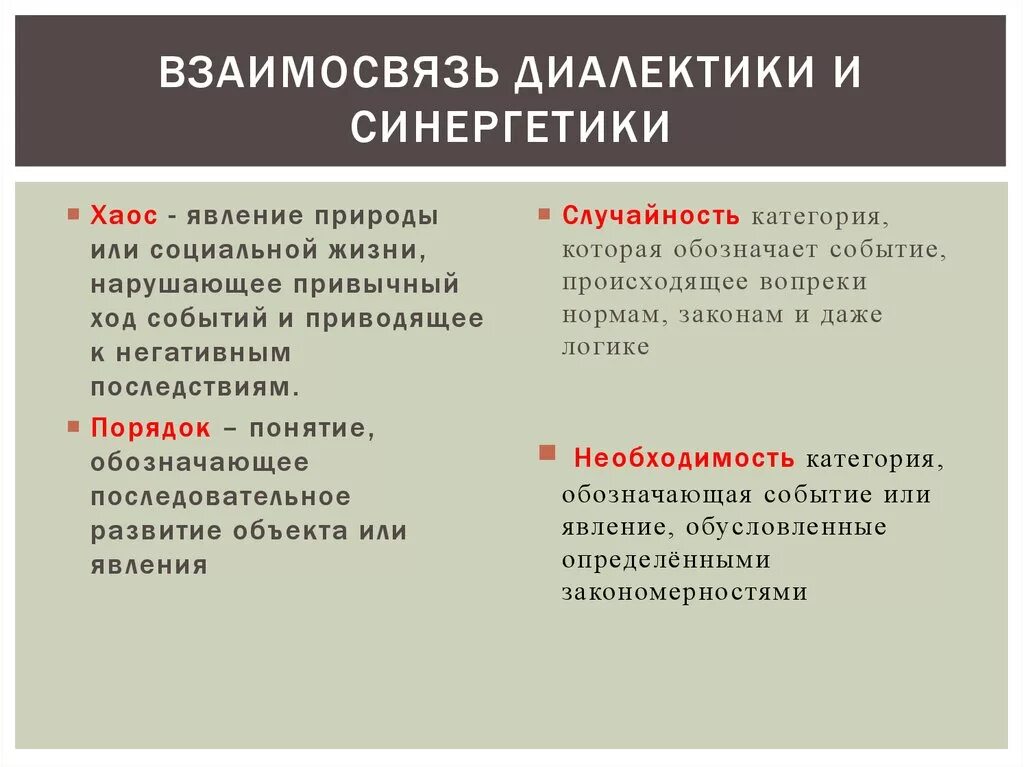 ВЗАИМОСВЯЗЬ ДИАЛЕКТИКИ И СИНЕРГЕТИКИ

Хаос - явление природы или социальной жизни, нарушающее привычный ход событий и приводящее к негативным последствиям.

Порядок – понятие, обозначающее последовательное развитие объекта или явления

Случайность категория, которая обозначает событие, происходящее вопреки нормам, законам и даже логике

Необходимость категория, обозначающая событие или явление, обусловленные определёнными закономерностями